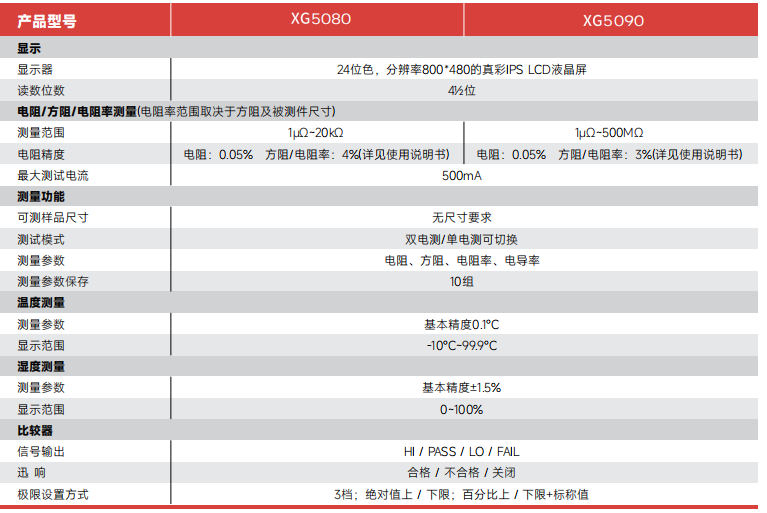 | 产品型号 | XG5080 | XG5090 |
|---|---|---|
| 显示 | | |
| 显示器 | 24位色，分辨率800*480的真彩IPS LCD液晶屏 | |
| 读数位数 | 4½位 | |
| 电阻/方阻/电阻率测量(电阻率范围取决于方阻及被测件尺寸) | | |
| 测量范围 | 1μΩ-20kΩ | 1μΩ-500MΩ |
| 电阻精度 | 电阻：0.05% 方阻/电阻率：4%(详见使用说明书) | 电阻：0.05% 方阻/电阻率：3%(详见使用说明书) |
| 最大测试电流 | 500mA | |
| 测量功能 | | |
| 可测样品尺寸 | 无尺寸要求 | |
| 测试模式 | 双电测/单电测可切换 | |
| 测量参数 | 电阻、方阻、电阻率、电导率 | |
| 测量参数保存 | 10组 | |
| 温度测量 | | |
| 测量参数 | 基本精度0.1°C | |
| 显示范围 | -10°C-99.9°C | |
| 湿度测量 | | |
| 测量参数 | 基本精度±1.5% | |
| 显示范围 | 0-100% | |
| 比较器 | | |
| 信号输出 | HI / PASS / LO / FAIL | |
| 迅 响 | 合格 / 不合格 / 关闭 | |
| 极限设置方式 | 3档；绝对值上 / 下限；百分比上 / 下限+标称值 | |